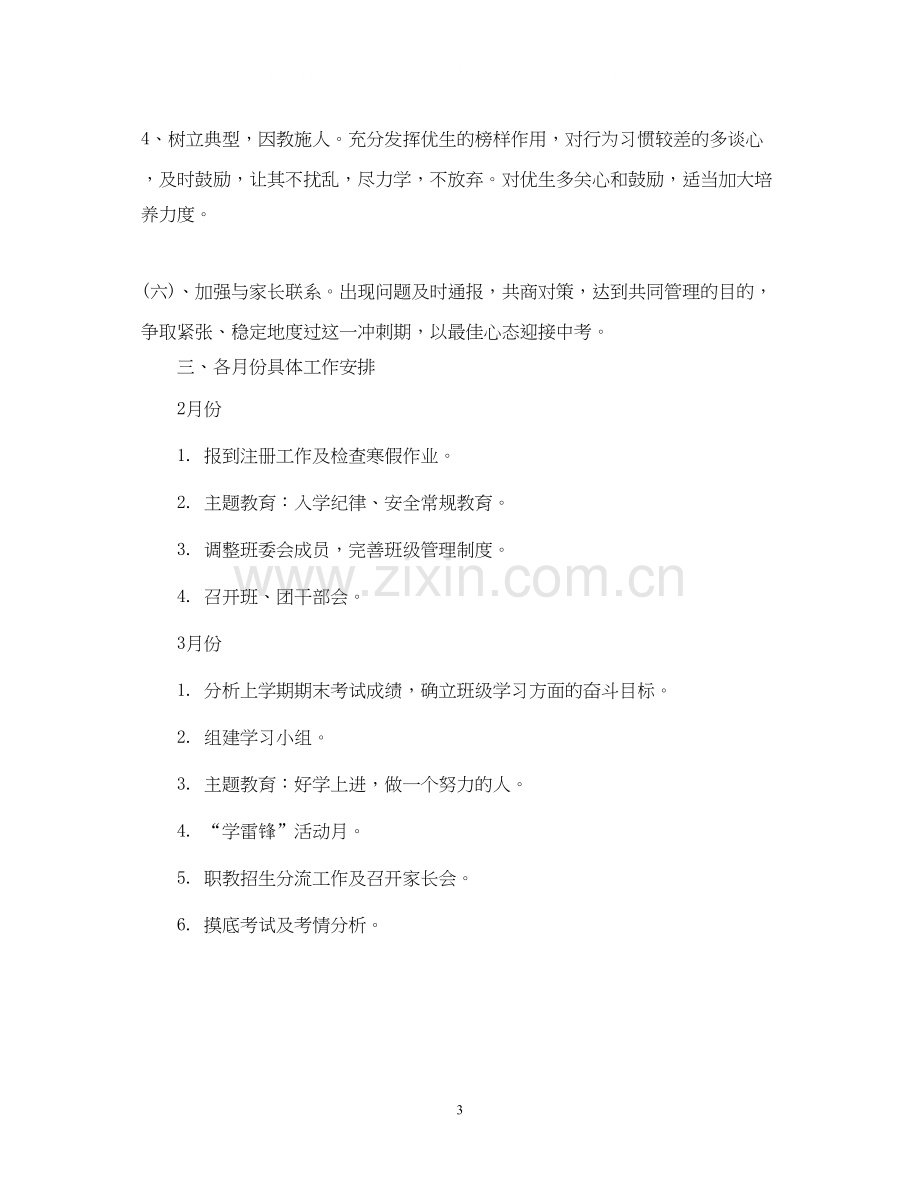 4、树立典型，因教施人。充分发挥优生的榜样作用，对行为习惯较差的多谈心，及时鼓励，让其不扰乱，尽力学，不放弃。对优生多关心和鼓励，适当加大培养力度。

(六)、加强与家长联系。出现问题及时通报，共商对策，达到共同管理的目的，争取紧张、稳定地度过这一冲刺期，以最佳心态迎接中考。

三、各月份具体工作安排

2月份

1. 报到注册工作及检查寒假作业。

2. 主题教育：入学纪律、安全常规教育。

3. 调整班委会成员，完善班级管理制度。

4. 召开班、团干部会。

3月份

1. 分析上学期期末考试成绩，确立班级学习方面的奋斗目标。

2. 组建学习小组。

3. 主题教育：好学上进，做一个努力的人。

4. “学雷锋”活动月。

5. 职教招生分流工作及召开家长会。

6. 摸底考试及考情分析。

3

www.zixin.com.cn